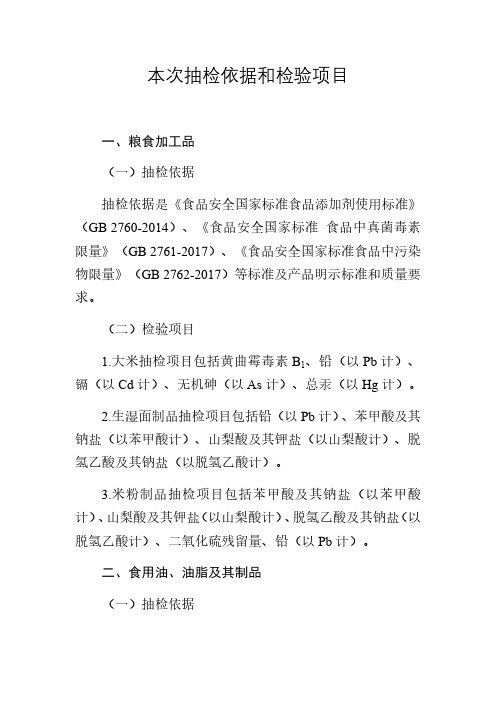 本次抽检依据和检验项目

一、粮食加工品

（一）抽检依据

抽检依据是《食品安全国家标准食品添加剂使用标准》（GB 2760-2014）、《食品安全国家标准 食品中真菌毒素限量》（GB 2761-2017）、《食品安全国家标准食品中污染物限量》（GB 2762-2017）等标准及产品明示标准和质量要求。

（二）检验项目

1.大米抽检项目包括黄曲霉毒素 $B_1$、铅（以 Pb 计）、镉（以 Cd 计）、无机砷（以 As 计）、总汞（以 Hg 计）。

2.生湿面制品抽检项目包括铅（以 Pb 计）、苯甲酸及其钠盐（以苯甲酸计）、山梨酸及其钾盐（以山梨酸计）、脱氢乙酸及其钠盐（以脱氢乙酸计）。

3.米粉制品抽检项目包括苯甲酸及其钠盐（以苯甲酸计）、山梨酸及其钾盐（以山梨酸计）、脱氢乙酸及其钠盐（以脱氢乙酸计）、二氧化硫残留量、铅（以 Pb 计）。

二、食用油、油脂及其制品

（一）抽检依据